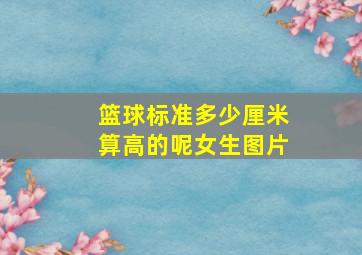 篮球标准多少厘米算高的呢女生图片